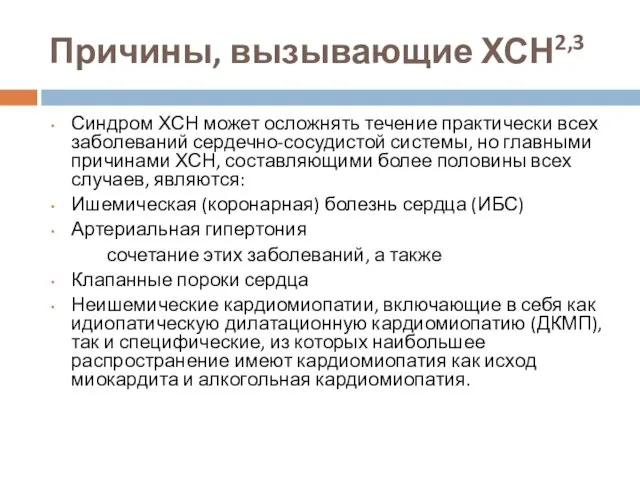 Причины, вызывающие ХСН$^{2,3}$

• Синдром ХСН может осложнять течение практически всех заболеваний сердечно-сосудистой системы, но главными причинами ХСН, составляющими более половины всех случаев, являются:
• Ишемическая (коронарная) болезнь сердца (ИБС)
• Артериальная гипертония

сочетание этих заболеваний, а также

• Клапанные пороки сердца
• Неишемические кардиомиопатии, включающие в себя как идиопатическую дилатационную кардиомиопатию (ДКМП), так и специфические, из которых наибольшее распространение имеют кардиомиопатия как исход миокардита и алкогольная кардиомиопатия.